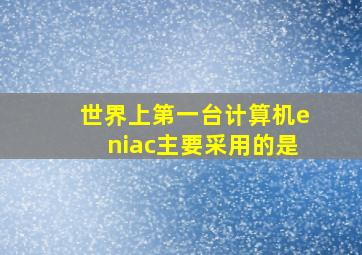 世界上第一台计算机eniac主要采用的是